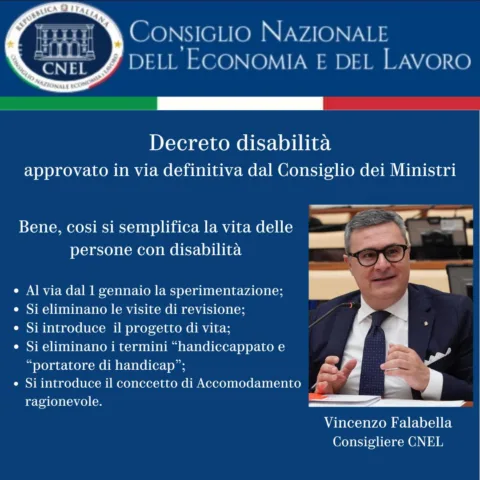 REPUBBLICA ITALIANA
CNEL
CONSIGLIO NAZIONALE ECONOMIA E LAVORO

CONSIGLIO NAZIONALE
DELL'ECONOMIA E DEL LAVORO

Decreto disabilità
approvato in via definitiva dal Consiglio dei Ministri

Bene, cosi si semplifica la vita delle persone con disabilità

• Al via dal 1 gennaio la sperimentazione;
• Si eliminano le visite di revisione;
• Si introduce il progetto di vita;
• Si eliminano i termini "handiccappato e "portatore di handicap";
• Si introduce il conccetto di Accomodamento ragionevole.

Vincenzo Falabella
Consigliere CNEL